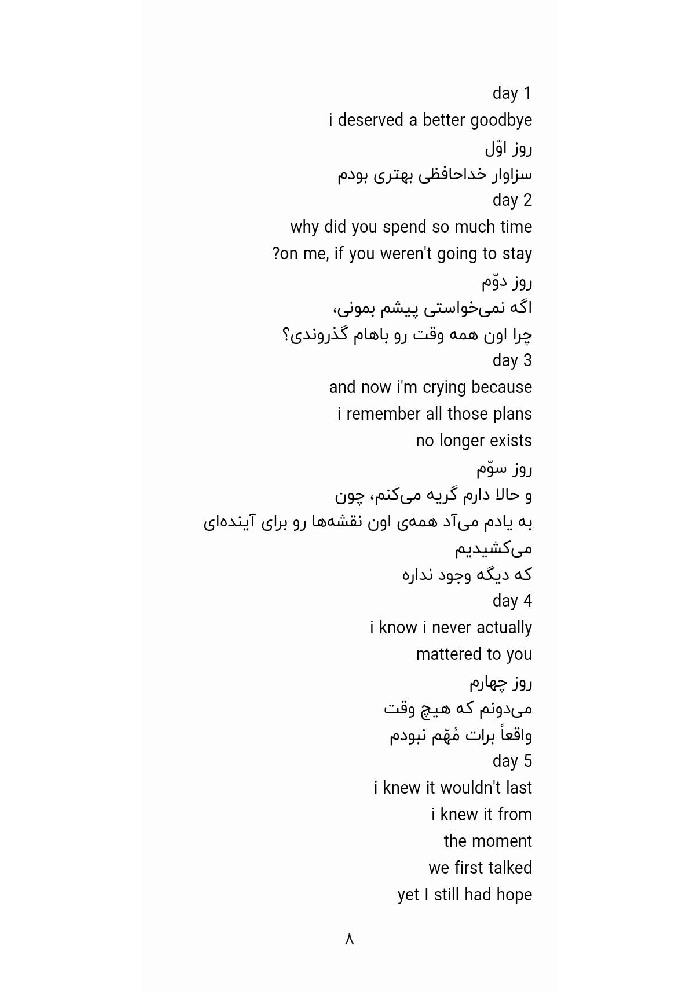 day 1
i deserved a better goodbye
روز اوّل
سزاوار خداحافظی بهتری بودم
day 2
why did you spend so much time
?on me, if you weren't going to stay
روز دوّم
اگه نمی‌خواستی پیشم بمونی،
چرا اون همه وقت رو باهام گذروندی؟
day 3
and now i'm crying because
i remember all those plans
no longer exists
روز سوّم
و حالا دارم گریه می‌کنم، چون
به یادم می‌آد همه‌ی اون نقشه‌ها رو برای آینده‌ای
می‌کشیدیم
که دیگه وجود نداره
day 4
i know i never actually
mattered to you
روز چهارم
می‌دونم که هیچ وقت
واقعاً برات مُهم نبودم
day 5
i knew it wouldn't last
i knew it from
the moment
we first talked
yet I still had hope

۸